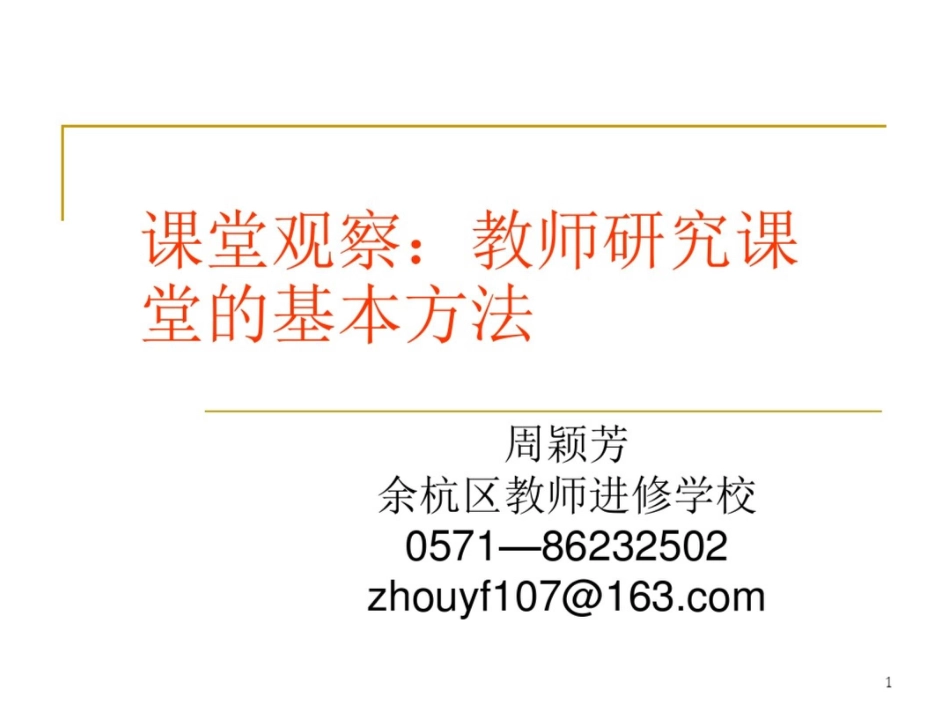 课堂观察：教师研究课堂的基本方法

周颖芳
余杭区教师进修学校
0571—86232502
zhouyf107@163.com

1